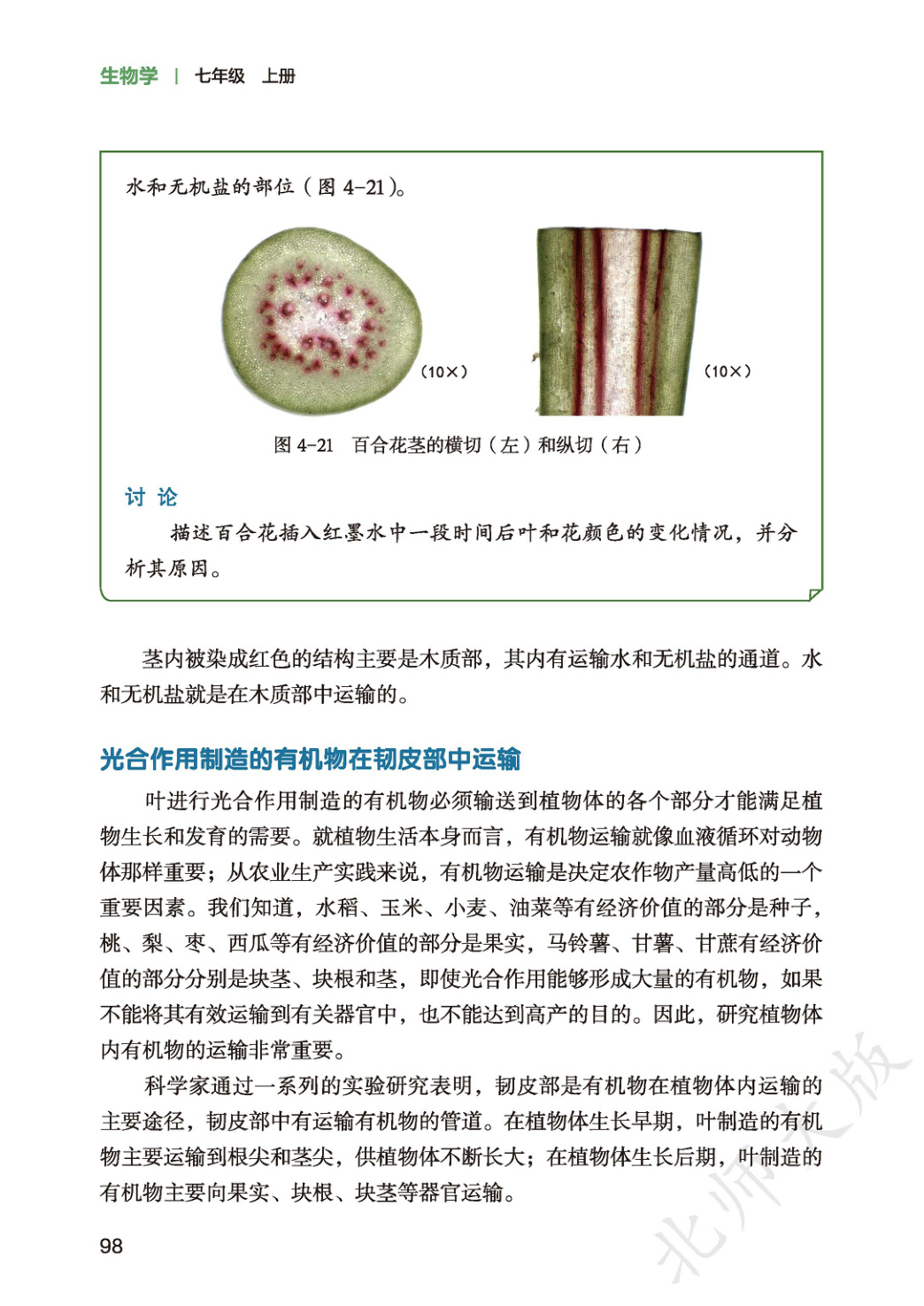 生物学 | 七年级 上册

水和无机盐的部位（图 4-21）。

（10×）

（10×）

图 4-21 百合花茎的横切（左）和纵切（右）

讨 论

描述百合花插入红墨水中一段时间后叶和花颜色的变化情况，并分析其原因。

茎内被染成红色的结构主要是木质部，其内有运输水和无机盐的通道。水和无机盐就是在木质部中运输的。

光合作用制造的有机物在韧皮部中运输

叶进行光合作用制造的有机物必须输送到植物体的各个部分才能满足植物生长和发育的需要。就植物生活本身而言，有机物运输就像血液循环对动物体那样重要；从农业生产实践来说，有机物运输是决定农作物产量高低的一个重要因素。我们知道，水稻、玉米、小麦、油菜等有经济价值的部分是种子，桃、梨、枣、西瓜等有经济价值的部分是果实，马铃薯、甘薯、甘蔗有经济价值的部分分别是块茎、块根和茎，即使光合作用能够形成大量的有机物，如果不能将其有效运输到有关器官中，也不能达到高产的目的。因此，研究植物体内有机物的运输非常重要。

科学家通过一系列的实验研究表明，韧皮部是有机物在植物体内运输的主要途径，韧皮部中有运输有机物的管道。在植物体生长早期，叶制造的有机物主要运输到根尖和茎尖，供植物体不断长大；在植物体生长后期，叶制造的有机物主要向果实、块根、块茎等器官运输。

98

北师大版